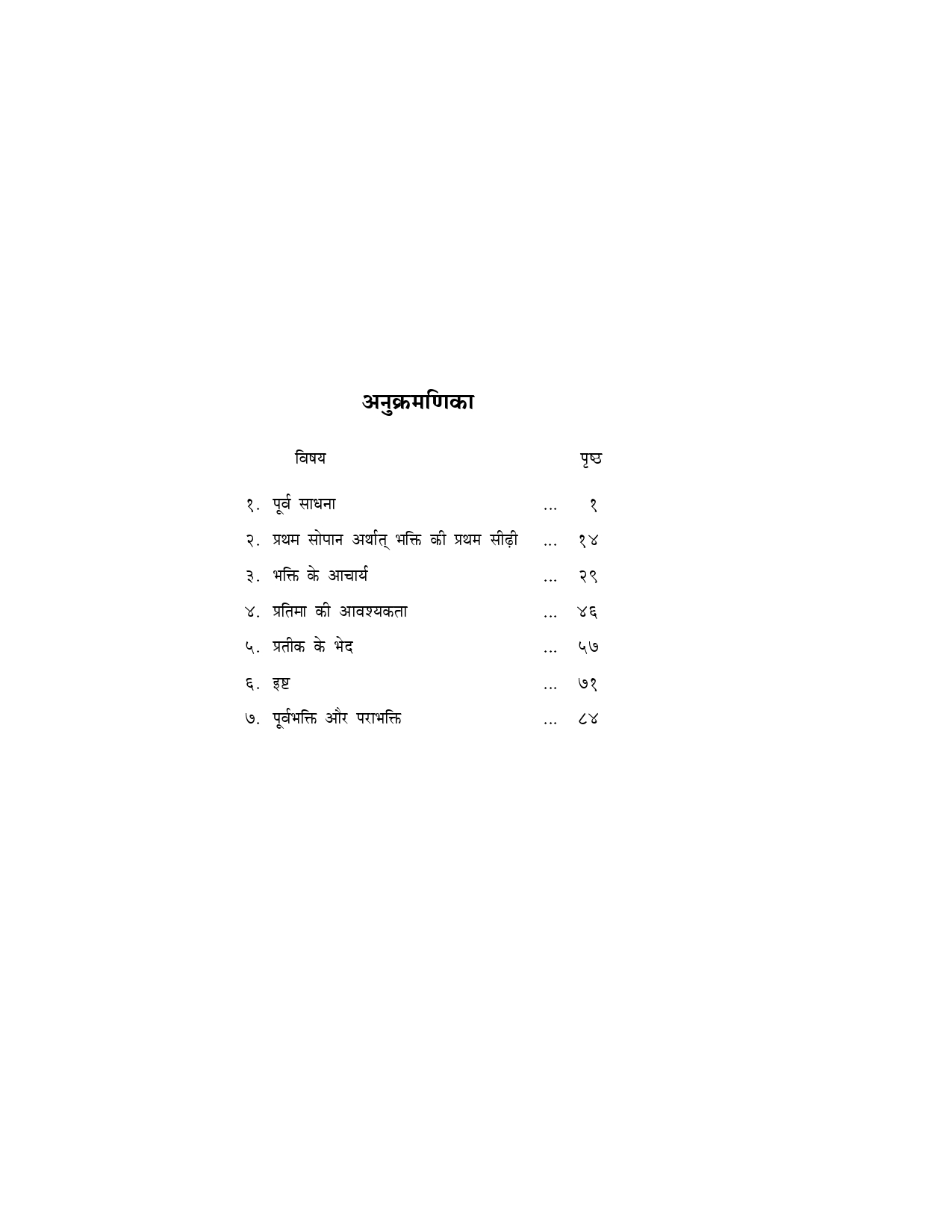 अनुक्रमणिका

| विषय | | पृष्ठ |
|---|---|---|
| १. पूर्व साधना | ... | १ |
| २. प्रथम सोपान अर्थात् भक्ति की प्रथम सीढ़ी | ... | १४ |
| ३. भक्ति के आचार्य | ... | २९ |
| ४. प्रतिमा की आवश्यकता | ... | ४६ |
| ५. प्रतीक के भेद | ... | ५७ |
| ६. इष्ट | ... | ७१ |
| ७. पूर्वभक्ति और पराभक्ति | ... | ८४ |